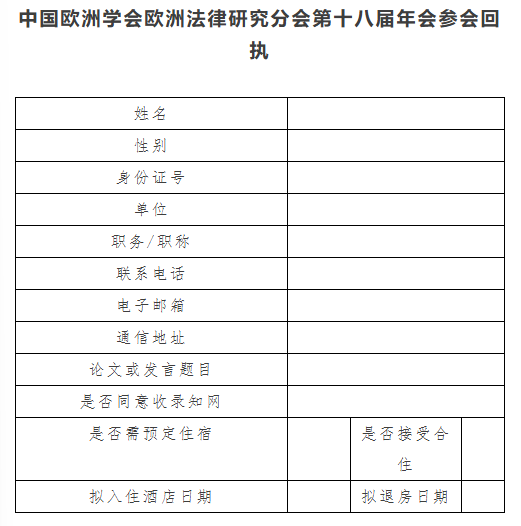 中国欧洲学会欧洲法律研究分会第十八届年会参会回执

| 姓名 | | | |
|---|---|---|---|
| 性别 | | | |
| 身份证号 | | | |
| 单位 | | | |
| 职务/职称 | | | |
| 联系电话 | | | |
| 电子邮箱 | | | |
| 通信地址 | | | |
| 论文或发言题目 | | | |
| 是否同意收录知网 | | | |
| 是否需预定住宿 | | 是否接受合住 | |
| 拟入住酒店日期 | | 拟退房日期 | |